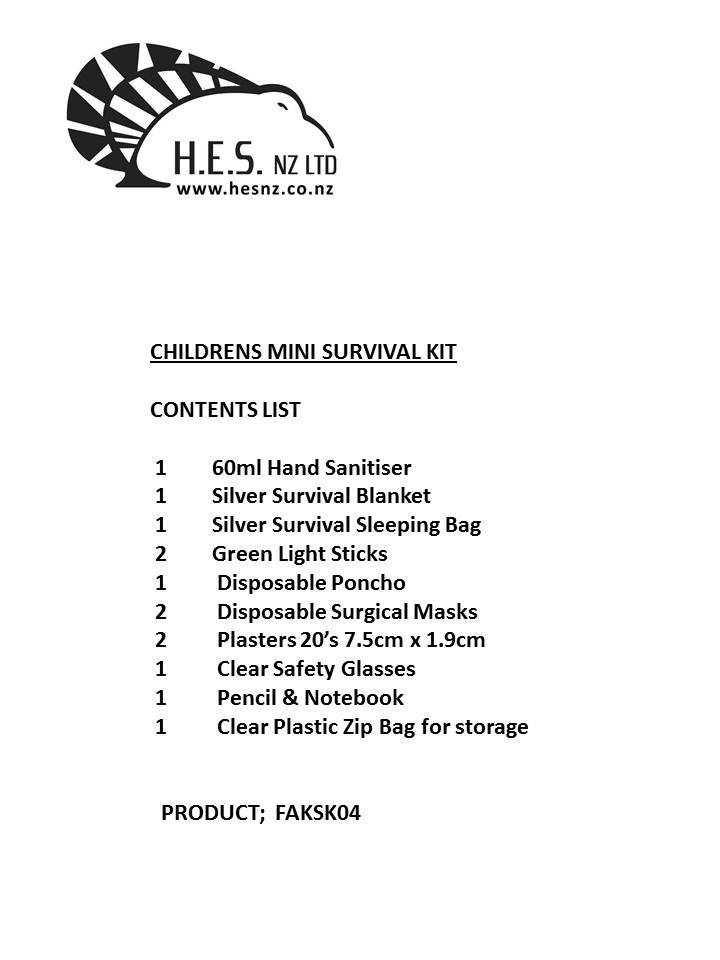 H.E.S. NZ LTD
www.hesnz.co.nz

CHILDRENS MINI SURVIVAL KIT

CONTENTS LIST

1 60ml Hand Sanitiser
1 Silver Survival Blanket
1 Silver Survival Sleeping Bag
2 Green Light Sticks
1 Disposable Poncho
2 Disposable Surgical Masks
2 Plasters 20's 7.5cm x 1.9cm
1 Clear Safety Glasses
1 Pencil & Notebook
1 Clear Plastic Zip Bag for storage

PRODUCT; FAKSK04